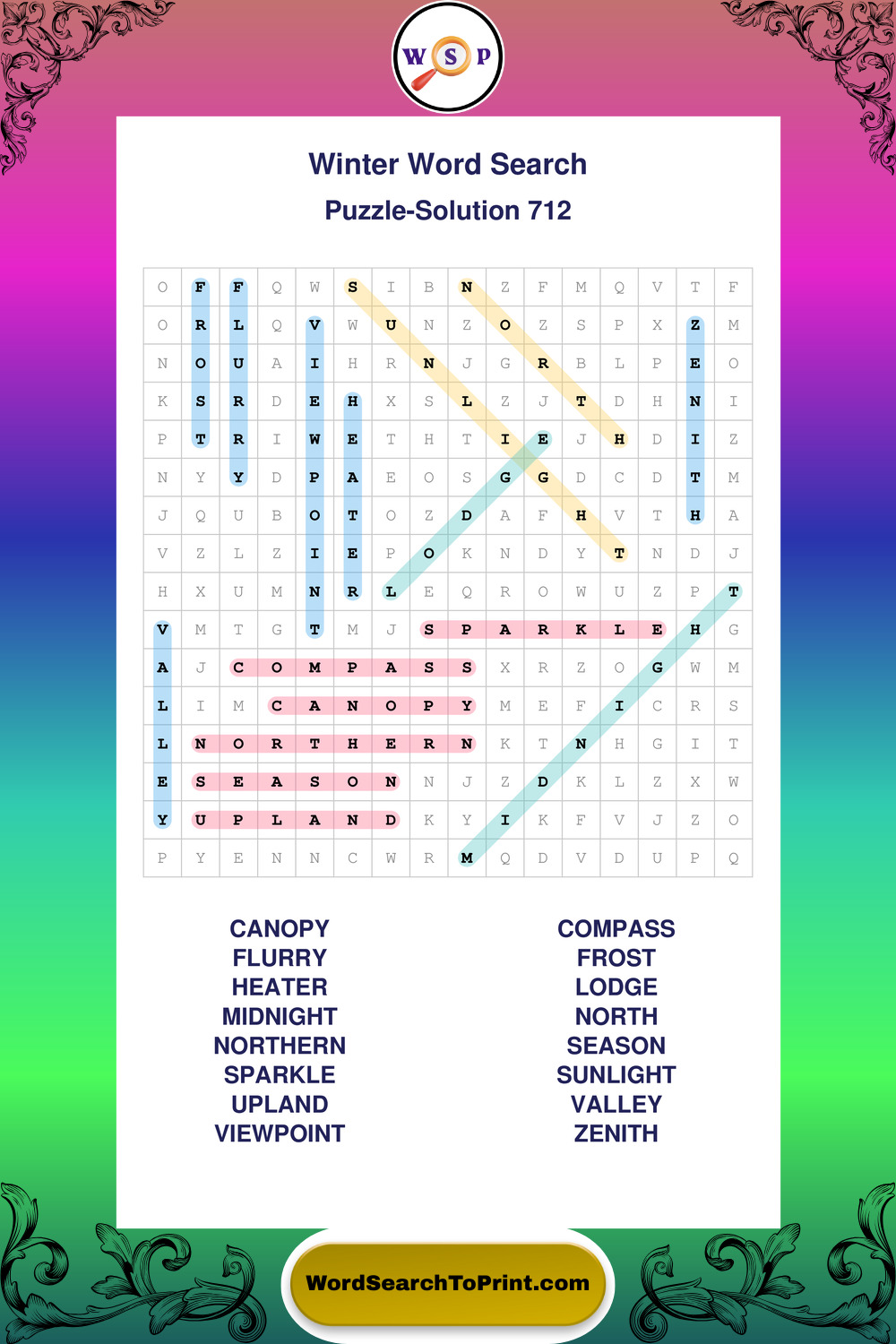 W S P

Winter Word Search

Puzzle-Solution 712

| O | F | F | Q | W | S | I | B | N | Z | F | M | Q | V | T | F |
|---|---|---|---|---|---|---|---|---|---|---|---|---|---|---|---|
| O | R | L | Q | V | W | U | N | Z | O | Z | S | P | X | Z | M |
| N | O | U | A | I | H | R | N | J | G | R | B | L | P | E | O |
| K | S | R | D | E | H | X | S | L | Z | J | T | D | H | N | I |
| P | T | R | I | W | E | T | H | T | I | E | J | H | D | I | Z |
| N | Y | Y | D | P | A | E | O | S | G | G | D | C | D | T | M |
| J | Q | U | B | O | T | O | Z | D | A | F | H | V | T | H | A |
| V | Z | L | Z | I | E | P | O | K | N | D | Y | T | N | D | J |
| H | X | U | M | N | R | L | E | Q | R | O | W | U | Z | P | T |
| V | M | T | G | T | M | J | S | P | A | R | K | L | E | H | G |
| A | J | C | O | M | P | A | S | S | X | R | Z | O | G | W | M |
| L | I | M | C | A | N | O | P | Y | M | E | F | I | C | R | S |
| L | N | O | R | T | H | E | R | N | K | T | N | H | G | I | T |
| E | S | E | A | S | O | N | N | J | Z | D | K | L | Z | X | W |
| Y | U | P | L | A | N | D | K | Y | I | K | F | V | J | Z | O |
| P | Y | E | N | N | C | W | R | M | Q | D | V | D | U | P | Q |

CANOPY
FLURRY
HEATER
MIDNIGHT
NORTHERN
SPARKLE
UPLAND
VIEWPOINT

COMPASS
FROST
LODGE
NORTH
SEASON
SUNLIGHT
VALLEY
ZENITH

WordSearchToPrint.com